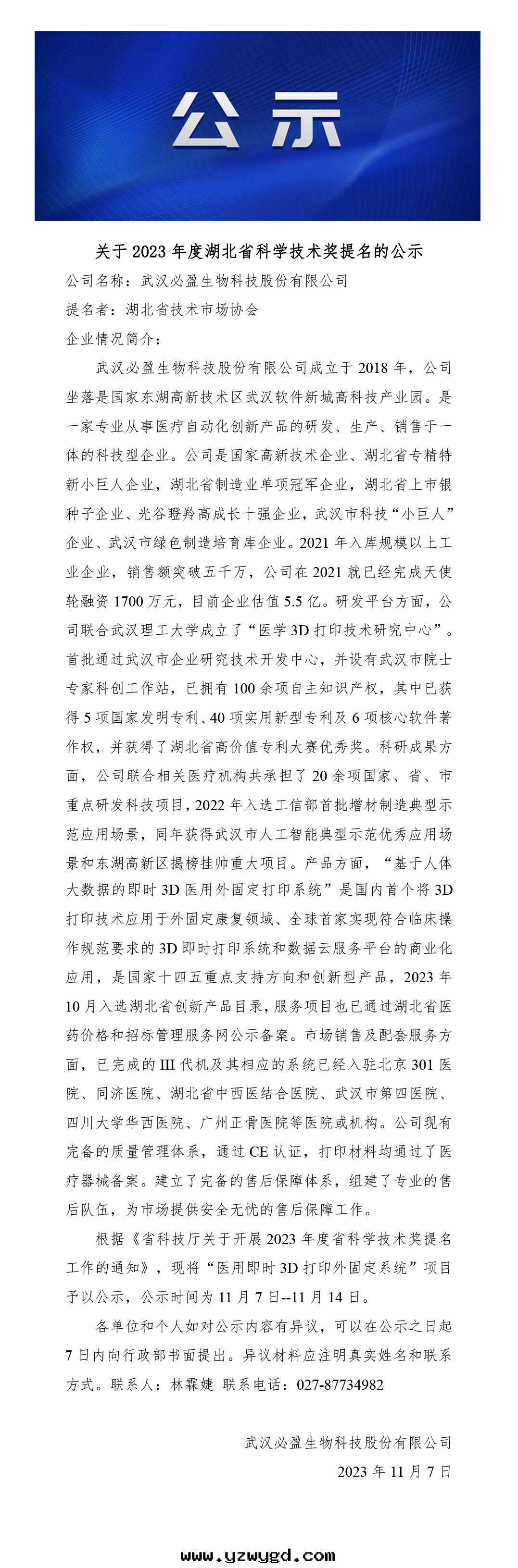 公示

关于2023年度湖北省科学技术奖提名的公示

公司名称：武汉必盈生物科技股份有限公司

提名者：湖北省技术市场协会

企业情况简介：

武汉必盈生物科技股份有限公司成立于2018年，公司坐落是国家东湖高新技术区武汉软件新城高科技产业园。是一家专业从事医疗自动化创新产品的研发、生产、销售于一体的科技型企业。公司是国家高新技术企业、湖北省专精特新小巨人企业，湖北省制造业单项冠军企业，湖北省上市银种子企业、光谷瞪羚高成长十强企业，武汉市科技“小巨人”企业、武汉市绿色制造培育库企业。2021年入库规模以上工业企业，销售额突破五千万，公司在2021就已经完成天使轮融资1700万元，目前企业估值5.5亿。研发平台方面，公司联合武汉理工大学成立了“医学3D打印技术研究中心”。首批通过武汉市企业研究技术开发中心，并设有武汉市院士专家科创工作站，已拥有100余项自主知识产权，其中已获得5项国家发明专利、40项实用新型专利及6项核心软件著作权，并获得了湖北省高价值专利大赛优秀奖。科研成果方面，公司联合相关医疗机构共承担了20余项国家、省、市重点研发科技项目，2022年入选工信部首批增材制造典型示范应用场景，同年获得武汉市人工智能典型示范优秀应用场景和东湖高新区揭榜挂帅重大项目。产品方面，“基于人体大数据的即时3D医用外固定打印系统”是国内首个将3D打印技术应用于外固定康复领域、全球首家实现符合临床操作规范要求的3D即时打印系统和数据云服务平台的商业化应用，是国家十四五重点支持方向和创新型产品，2023年10月入选湖北省创新产品目录，服务项目也已通过湖北省医药价格和招标管理服务网公示备案。市场销售及配套服务方面，已完成的III代机及其相应的系统已经入驻北京301医院、同济医院、湖北省中西医结合医院、武汉市第四医院、四川大学华西医院、广州正骨医院等医院或机构。公司现有完备的质量管理体系，通过CE认证，打印材料均通过了医疗器械备案。建立了完备的售后保障体系，组建了专业的售后队伍，为市场提供安全无忧的售后保障工作。

根据《省科技厅关于开展2023年度省科学技术奖提名工作的通知》，现将“医用即时3D打印外固定系统”项目予以公示，公示时间为11月7日--11月14日。

各单位和个人如对公示内容有异议，可以在公示之日起7日内向行政部书面提出。异议材料应注明真实姓名和联系方式。联系人：林霖婕 联系电话：027-87734982

武汉必盈生物科技股份有限公司

2023年11月7日

www.yzwygd.com